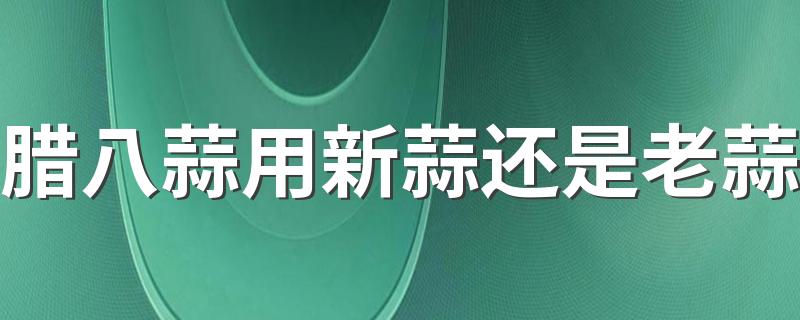 腊八蒜用新蒜还是老蒜